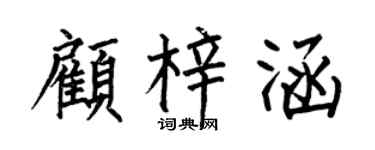 顧梓涵

词典网